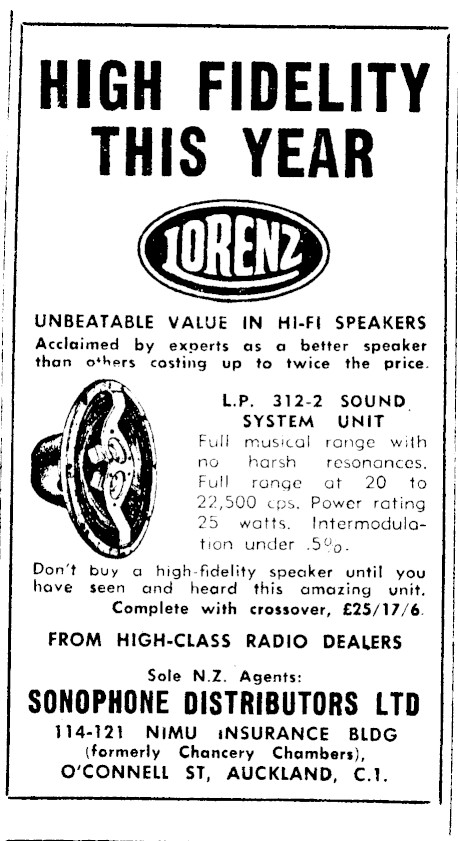 HIGH FIDELITY THIS YEAR

LORENZ

UNBEATABLE VALUE IN HI-FI SPEAKERS
Acclaimed by experts as a better speaker than others costing up to twice the price.

L.P. 312-2 SOUND SYSTEM UNIT
Full musical range with no harsh resonances. Full range at 20 to 22,500 cps. Power rating 25 watts. Intermodulation under .5%.

Don't buy a high-fidelity speaker until you have seen and heard this amazing unit.
Complete with crossover, £25/17/6.

FROM HIGH-CLASS RADIO DEALERS

Sole N.Z. Agents:
SONOPHONE DISTRIBUTORS LTD
114-121 NIMU INSURANCE BLDG
(formerly Chancery Chambers),
O'CONNELL ST, AUCKLAND, C.1.